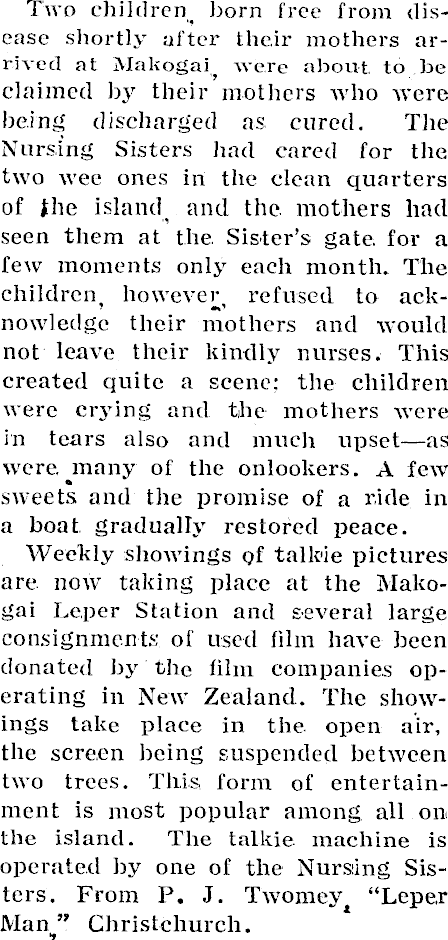 Two children, born free from disease shortly after their mothers arrived at Makogai, were about to be claimed by their mothers who were being discharged as cured. The Nursing Sisters had cared for the two wee ones in the clean quarters of the island, and the mothers had seen them at the Sister's gate for a few moments only each month. The children, however, refused to acknowledge their mothers and would not leave their kindly nurses. This created quite a scene: the children were crying and the mothers were in tears also and much upset—as were many of the onlookers. A few sweets and the promise of a ride in a boat gradually restored peace.

Weekly showings of talkie pictures are now taking place at the Makogai Leper Station and several large consignments of used film have been donated by the film companies operating in New Zealand. The showings take place in the open air, the screen being suspended between two trees. This form of entertainment is most popular among all on the island. The talkie machine is operated by one of the Nursing Sisters. From P. J. Twomey, "Leper Man," Christchurch.